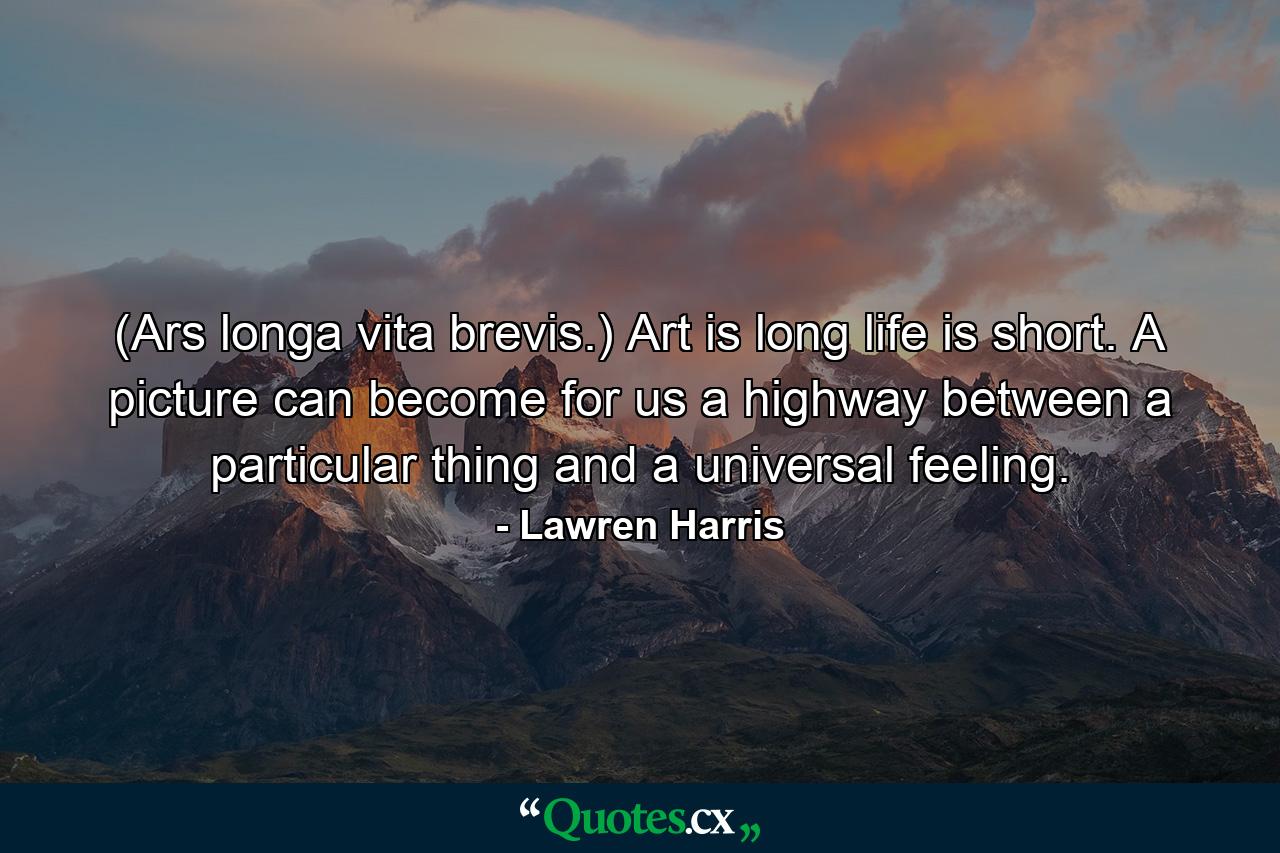 (Ars longa vita brevis.) Art is long life is short. A picture can become for us a highway between a particular thing and a universal feeling.
- Lawren Harris

“Quotes.cx„